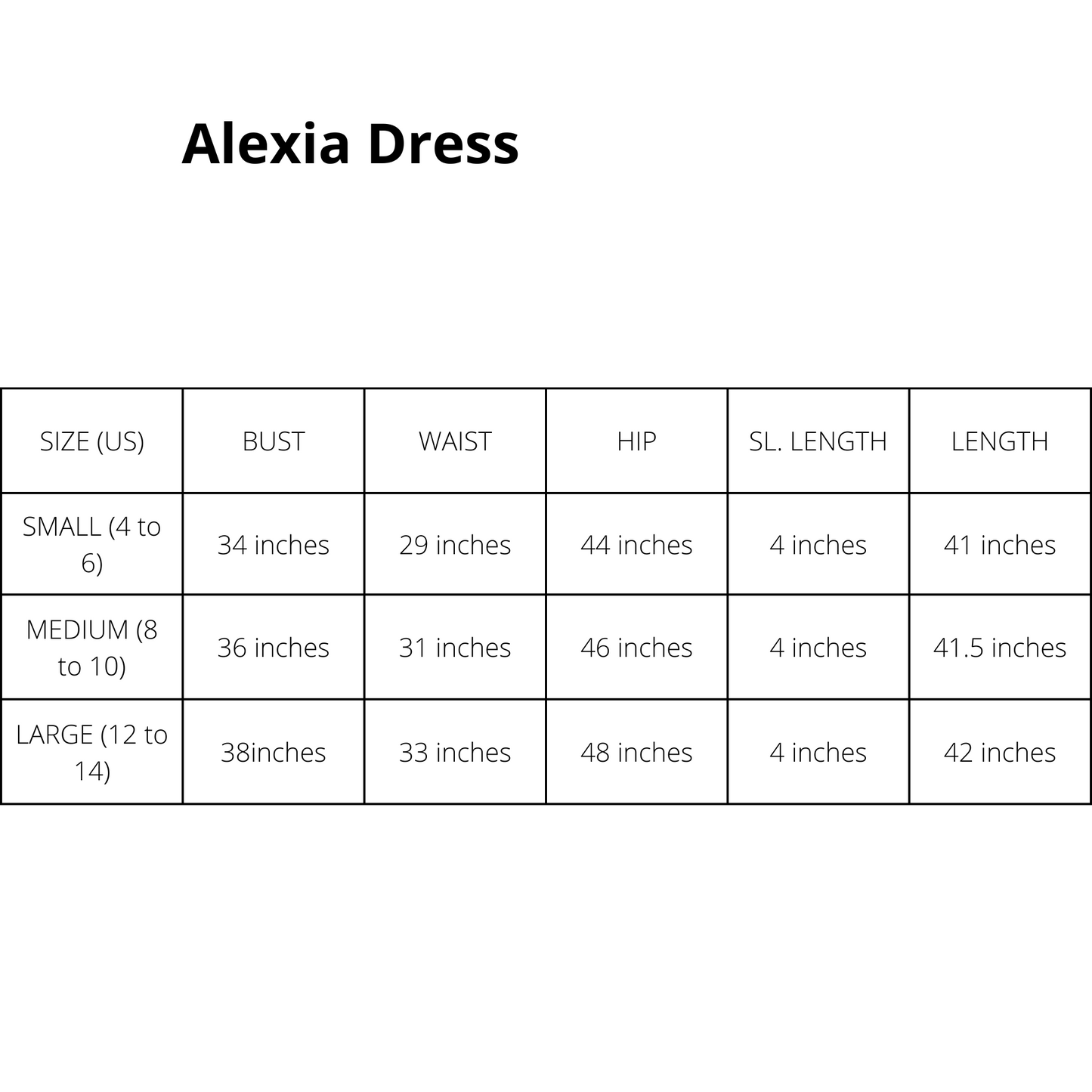 Alexia Dress

| SIZE (US) | BUST | WAIST | HIP | SL. LENGTH | LENGTH |
|---|---|---|---|---|---|
| SMALL (4 to 6) | 34 inches | 29 inches | 44 inches | 4 inches | 41 inches |
| MEDIUM (8 to 10) | 36 inches | 31 inches | 46 inches | 4 inches | 41.5 inches |
| LARGE (12 to 14) | 38inches | 33 inches | 48 inches | 4 inches | 42 inches |